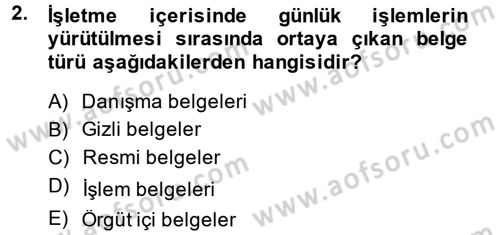 2. İşletme içerisinde günlük işlemlerin yürütülmesi sırasında ortaya çıkan belge türü aşağıdakilerden hangisidir?

A) Danışma belgeleri
B) Gizli belgeler
C) Resmi belgeler
D) İşlem belgeleri
E) Örgüt içi belgeler

www.aofsoru.com
www.aofsoru.com
www.aofsoru.com
www.aofsoru.com